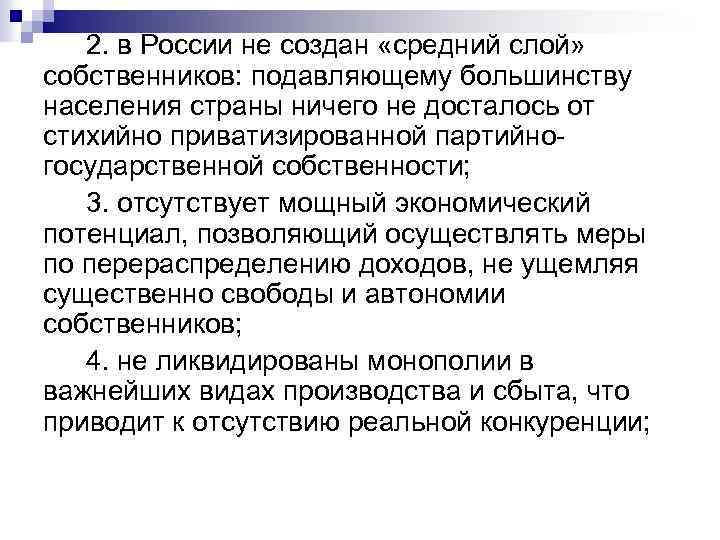 2. в России не создан «средний слой» собственников: подавляющему большинству населения страны ничего не досталось от стихийно приватизированной партийно-государственной собственности;

3. отсутствует мощный экономический потенциал, позволяющий осуществлять меры по перераспределению доходов, не ущемляя существенно свободы и автономии собственников;

4. не ликвидированы монополии в важнейших видах производства и сбыта, что приводит к отсутствию реальной конкуренции;